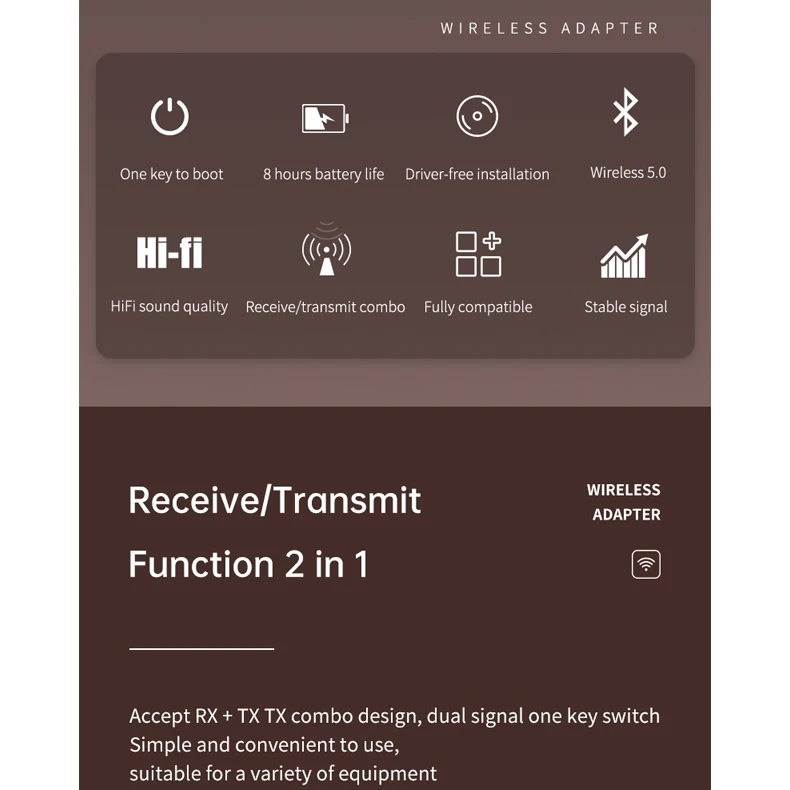 WIRELESS ADAPTER

One key to boot

8 hours battery life

Driver-free installation

Wireless 5.0

Hi-fi

HiFi sound quality

Receive/transmit combo

Fully compatible

Stable signal

Receive/Transmit
Function 2 in 1

WIRELESS
ADAPTER

Accept RX + TX TX combo design, dual signal one key switch
Simple and convenient to use,
suitable for a variety of equipment